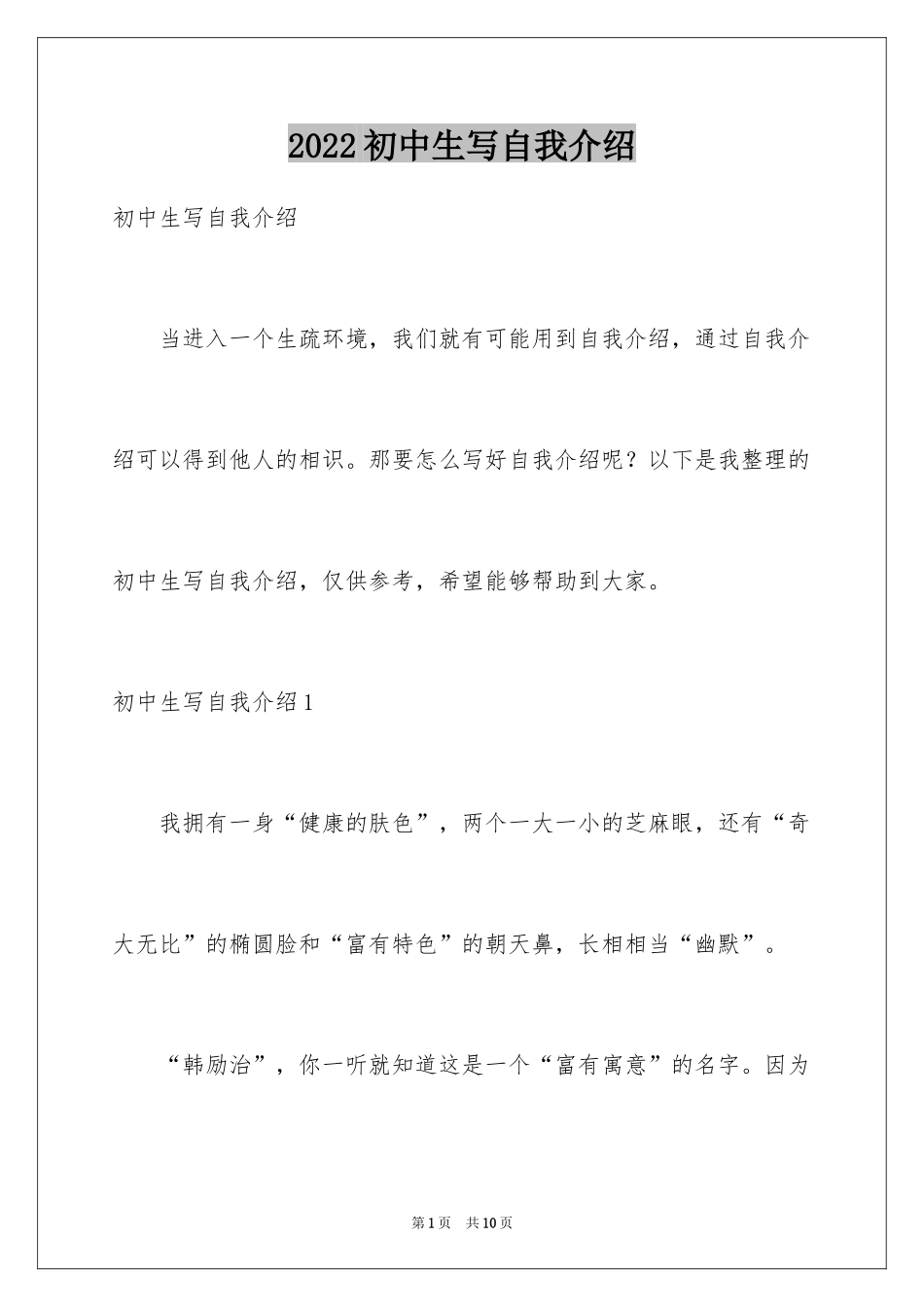 2022初中生写自我介绍

初中生写自我介绍

当进入一个生疏环境，我们就有可能用到自我介绍，通过自我介绍可以得到他人的相识。那要怎么写好自我介绍呢？以下是我整理的初中生写自我介绍，仅供参考，希望能够帮助到大家。

初中生写自我介绍1

我拥有一身“健康的肤色”，两个一大一小的芝麻眼，还有“奇大无比”的椭圆脸和“富有特色”的朝天鼻，长相相当“幽默”。

“韩励治”，你一听就知道这是一个“富有寓意”的名字。因为

第1页 共10页